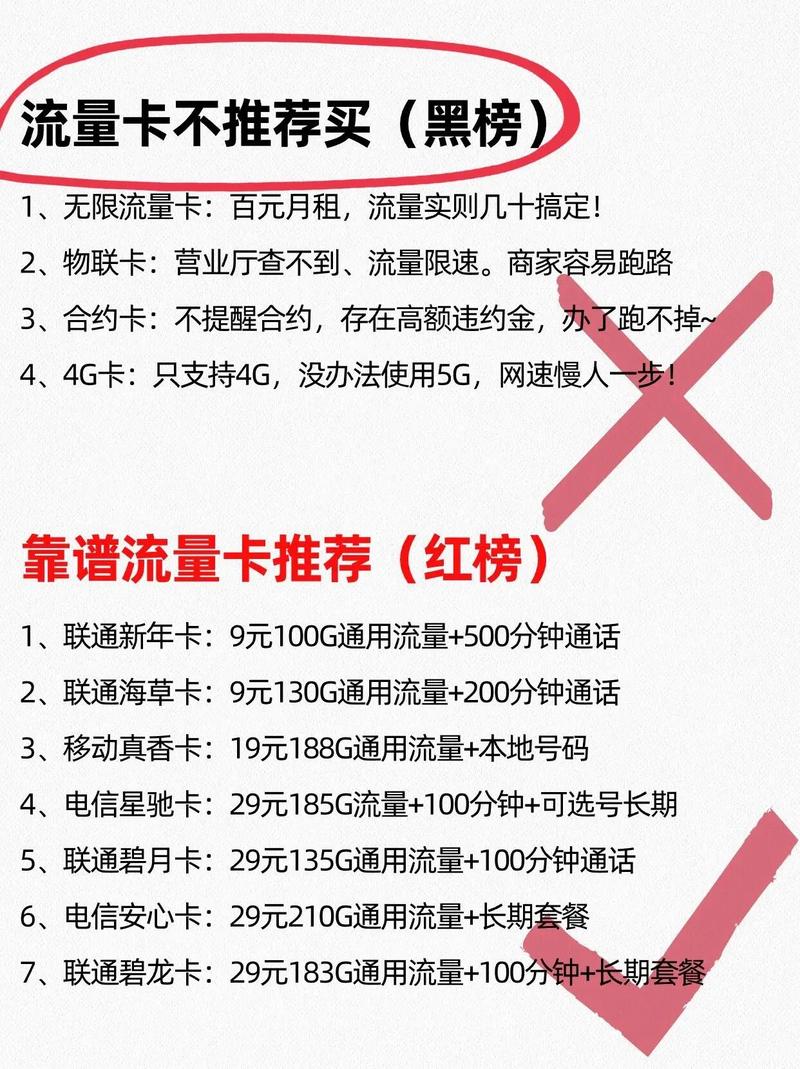 流量卡不推荐买（黑榜）

1、无限流量卡：百元月租，流量实则几十搞定！
2、物联卡：营业厅查不到、流量限速。商家容易跑路
3、合约卡：不提醒合约，存在高额违约金，办了跑不掉~
4、4G卡：只支持4G，没办法使用5G，网速慢人一步！

靠谱流量卡推荐（红榜）

1、联通新年卡：9元100G通用流量+500分钟通话
2、联通海草卡：9元130G通用流量+200分钟通话
3、移动真香卡：19元188G通用流量+本地号码
4、电信星驰卡：29元185G流量+100分钟+可选号长期
5、联通碧月卡：29元135G通用流量+100分钟通话
6、电信安心卡：29元210G通用流量+长期套餐
7、联通碧龙卡：29元183G通用流量+100分钟+长期套餐